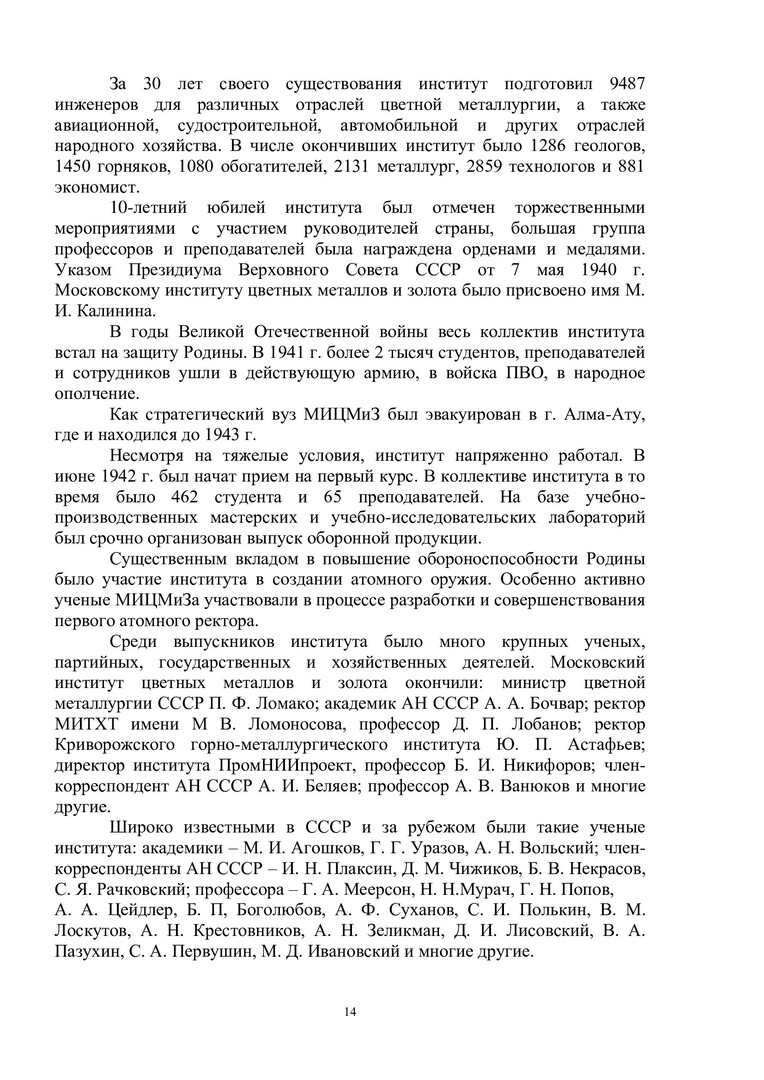 За 30 лет своего существования институт подготовил 9487 инженеров для различных отраслей цветной металлургии, а также авиационной, судостроительной, автомобильной и других отраслей народного хозяйства. В числе окончивших институт было 1286 геологов, 1450 горняков, 1080 обогатителей, 2131 металлург, 2859 технологов и 881 экономист.

10-летний юбилей института был отмечен торжественными мероприятиями с участием руководителей страны, большая группа профессоров и преподавателей была награждена орденами и медалями. Указом Президиума Верховного Совета СССР от 7 мая 1940 г. Московскому институту цветных металлов и золота было присвоено имя М. И. Калинина.

В годы Великой Отечественной войны весь коллектив института встал на защиту Родины. В 1941 г. более 2 тысяч студентов, преподавателей и сотрудников ушли в действующую армию, в войска ПВО, в народное ополчение.

Как стратегический вуз МИЦМиЗ был эвакуирован в г. Алма-Ату, где и находился до 1943 г.

Несмотря на тяжелые условия, институт напряженно работал. В июне 1942 г. был начат прием на первый курс. В коллективе института в то время было 462 студента и 65 преподавателей. На базе учебно-производственных мастерских и учебно-исследовательских лабораторий был срочно организован выпуск оборонной продукции.

Существенным вкладом в повышение обороноспособности Родины было участие института в создании атомного оружия. Особенно активно ученые МИЦМиЗа участвовали в процессе разработки и совершенствования первого атомного ректора.

Среди выпускников института было много крупных ученых, партийных, государственных и хозяйственных деятелей. Московский институт цветных металлов и золота окончили: министр цветной металлургии СССР П. Ф. Ломако; академик АН СССР А. А. Бочвар; ректор МИТХТ имени М В. Ломоносова, профессор Д. П. Лобанов; ректор Криворожского горно-металлургического института Ю. П. Астафьев; директор института ПромНИИпроект, профессор Б. И. Никифоров; член-корреспондент АН СССР А. И. Беляев; профессор А. В. Ванюков и многие другие.

Широко известными в СССР и за рубежом были такие ученые института: академики – М. И. Агошков, Г. Г. Уразов, А. Н. Вольский; член-корреспонденты АН СССР – И. Н. Плаксин, Д. М. Чижиков, Б. В. Некрасов, С. Я. Рачковский; профессора – Г. А. Меерсон, Н. Н.Мурач, Г. Н. Попов, А. А. Цейдлер, Б. П, Боголюбов, А. Ф. Суханов, С. И. Полькин, В. М. Лоскутов, А. Н. Крестовников, А. Н. Зеликман, Д. И. Лисовский, В. А. Пазухин, С. А. Первушин, М. Д. Ивановский и многие другие.

14